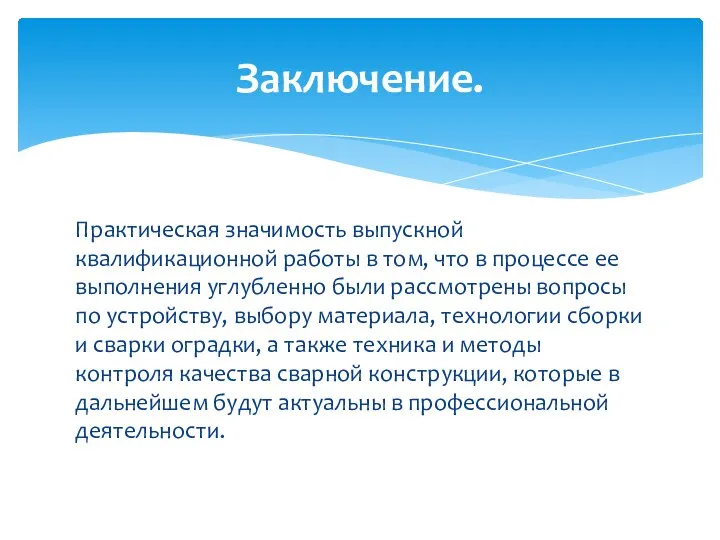 Заключение.

Практическая значимость выпускной квалификационной работы в том, что в процессе ее выполнения углубленно были рассмотрены вопросы по устройству, выбору материала, технологии сборки и сварки оградки, а также техника и методы контроля качества сварной конструкции, которые в дальнейшем будут актуальны в профессиональной деятельности.